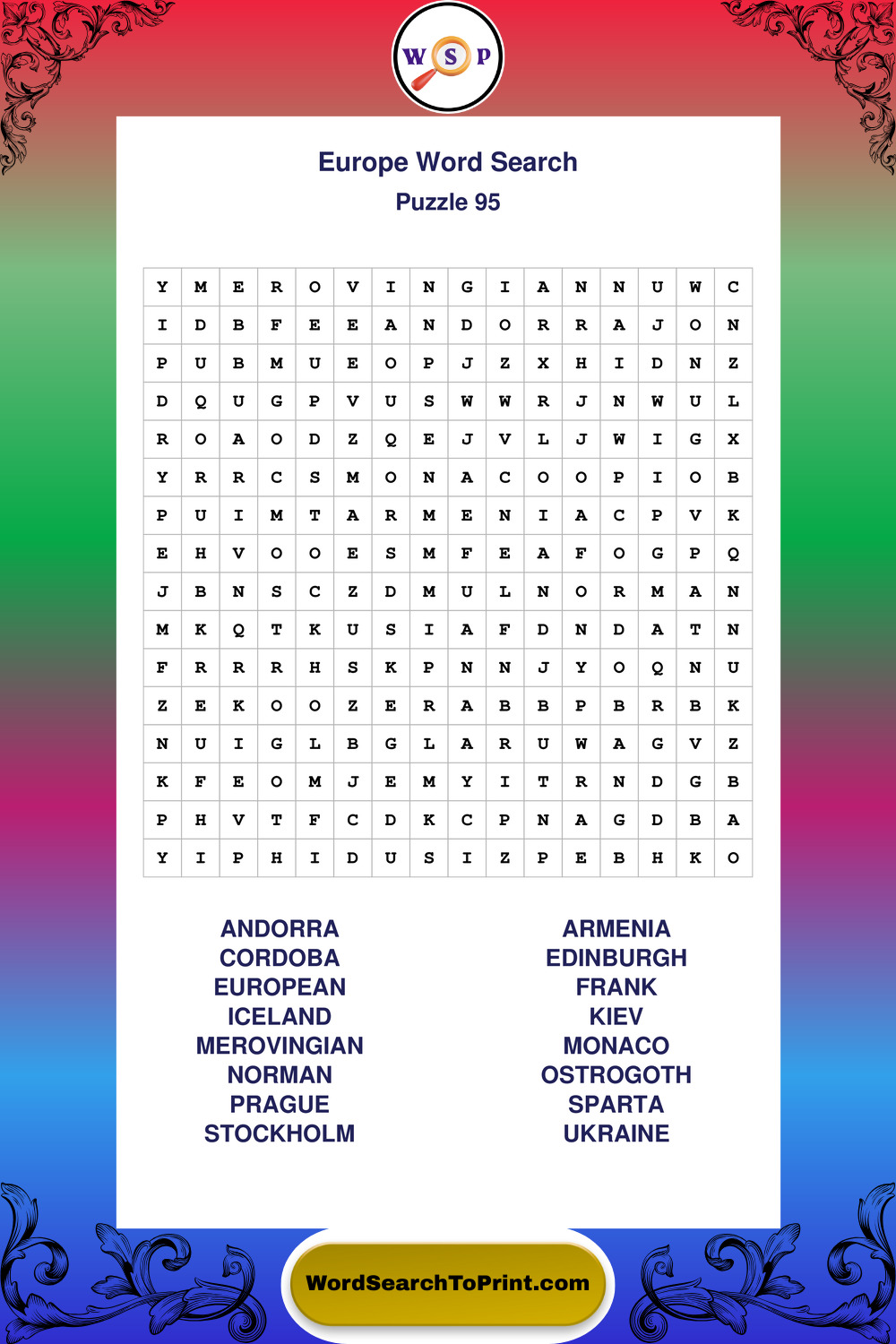 W S P

Europe Word Search
Puzzle 95

| Y | M | E | R | O | V | I | N | G | I | A | N | N | U | W | C |
|---|---|---|---|---|---|---|---|---|---|---|---|---|---|---|---|
| I | D | B | F | E | E | A | N | D | O | R | R | A | J | O | N |
| P | U | B | M | U | E | O | P | J | Z | X | H | I | D | N | Z |
| D | Q | U | G | P | V | U | S | W | W | R | J | N | W | U | L |
| R | O | A | O | D | Z | Q | E | J | V | L | J | W | I | G | X |
| Y | R | R | C | S | M | O | N | A | C | O | O | P | I | O | B |
| P | U | I | M | T | A | R | M | E | N | I | A | C | P | V | K |
| E | H | V | O | O | E | S | M | F | E | A | F | O | G | P | Q |
| J | B | N | S | C | Z | D | M | U | L | N | O | R | M | A | N |
| M | K | Q | T | K | U | S | I | A | F | D | N | D | A | T | N |
| F | R | R | R | H | S | K | P | N | N | J | Y | O | Q | N | U |
| Z | E | K | O | O | Z | E | R | A | B | B | P | B | R | B | K |
| N | U | I | G | L | B | G | L | A | R | U | W | A | G | V | Z |
| K | F | E | O | M | J | E | M | Y | I | T | R | N | D | G | B |
| P | H | V | T | F | C | D | K | C | P | N | A | G | D | B | A |
| Y | I | P | H | I | D | U | S | I | Z | P | E | B | H | K | O |

ANDORRA
CORDOBA
EUROPEAN
ICELAND
MEROVINGIAN
NORMAN
PRAGUE
STOCKHOLM

ARMENIA
EDINBURGH
FRANK
KIEV
MONACO
OSTROGOTH
SPARTA
UKRAINE

WordSearchToPrint.com